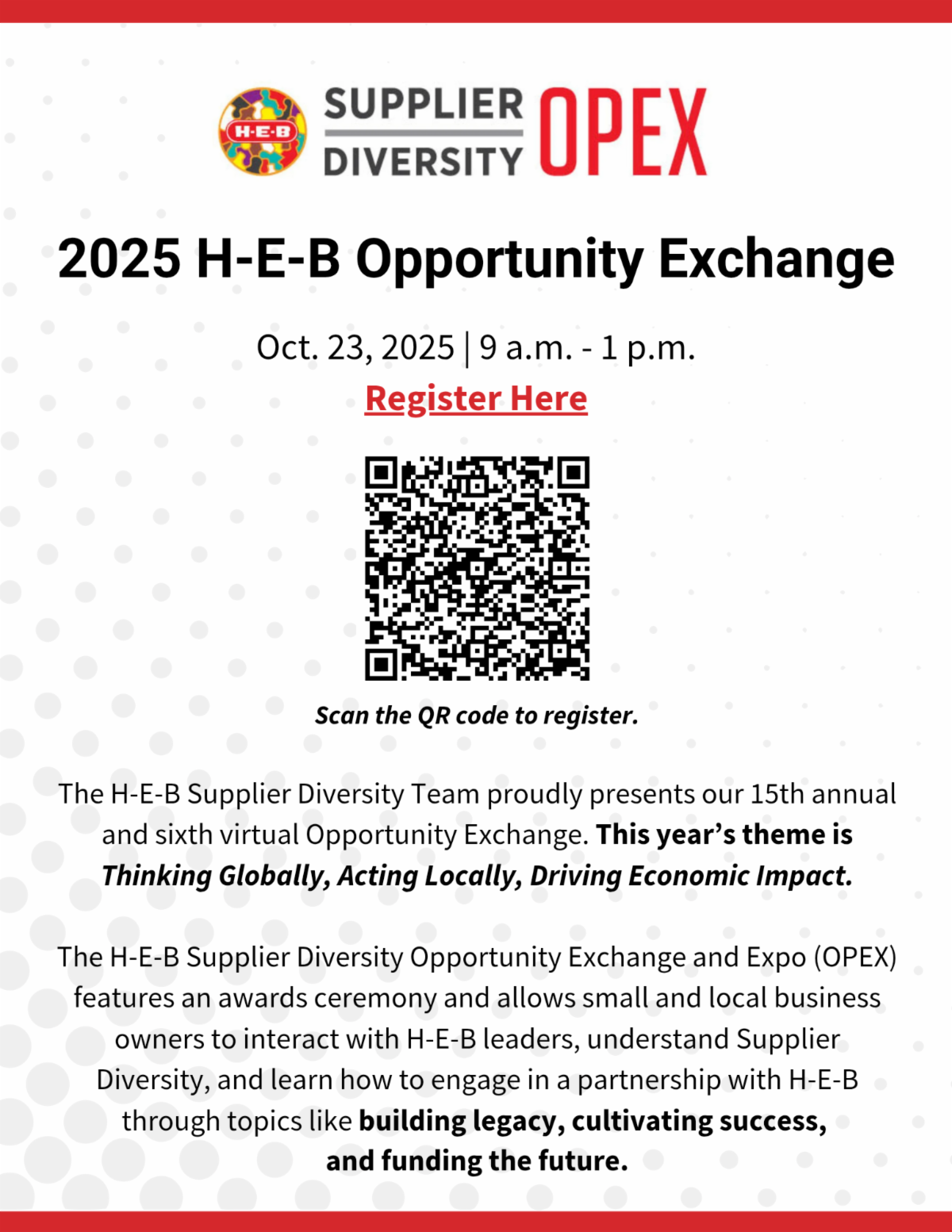 H-E-B

SUPPLIER
DIVERSITY
OPEX

2025 H-E-B Opportunity Exchange

Oct. 23, 2025 | 9 a.m. - 1 p.m.

Register Here

Scan the QR code to register.

The H-E-B Supplier Diversity Team proudly presents our 15th annual and sixth virtual Opportunity Exchange. This year's theme is Thinking Globally, Acting Locally, Driving Economic Impact.

The H-E-B Supplier Diversity Opportunity Exchange and Expo (OPEX) features an awards ceremony and allows small and local business owners to interact with H-E-B leaders, understand Supplier Diversity, and learn how to engage in a partnership with H-E-B through topics like building legacy, cultivating success, and funding the future.